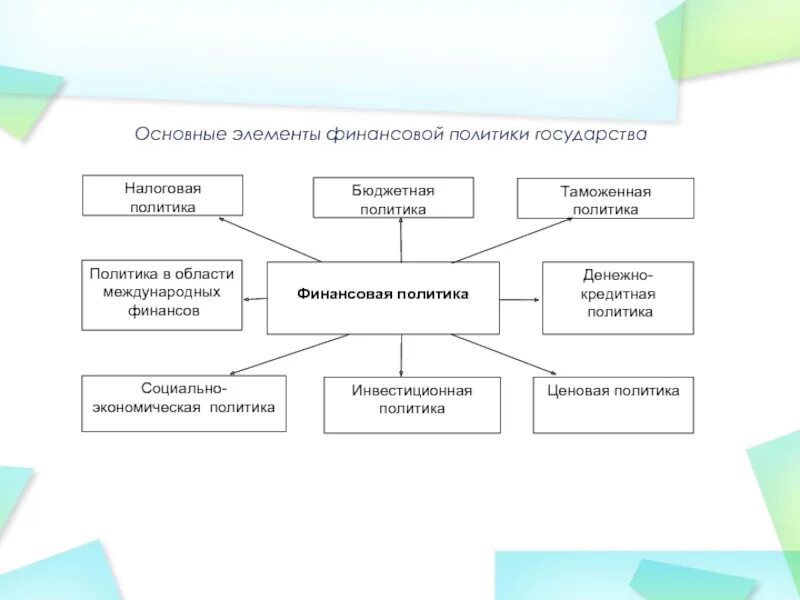 Основные элементы финансовой политики государства

Налоговая политика

Бюджетная политика

Таможенная политика

Политика в области международных финансов

Финансовая политика

Денежно-кредитная политика

Социально-экономическая политика

Инвестиционная политика

Ценовая политика